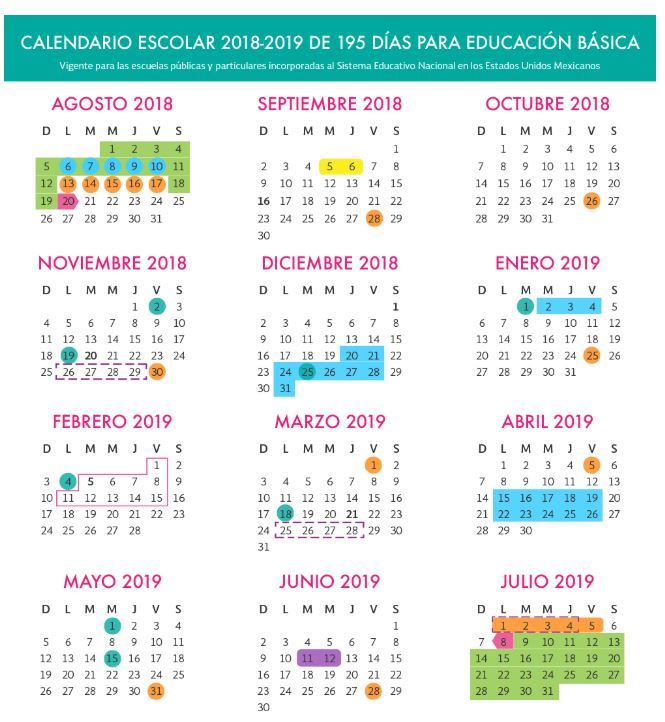 CALENDARIO ESCOLAR 2018-2019 DE 195 DÍAS PARA EDUCACIÓN BÁSICA

Vigente para las escuelas públicas y particulares incorporadas al Sistema Educativo Nacional en los Estados Unidos Mexicanos

AGOSTO 2018

| D | L | M | M | J | V | S |
|---|---|---|---|---|---|---|
| | | | 1 | 2 | 3 | 4 |
| 5 | 6 | 7 | 8 | 9 | 10 | 11 |
| 12 | 13 | 14 | 15 | 16 | 17 | 18 |
| 19 | 20 | 21 | 22 | 23 | 24 | 25 |
| 26 | 27 | 28 | 29 | 30 | 31 | |

SEPTIEMBRE 2018

| D | L | M | M | J | V | S |
|---|---|---|---|---|---|---|
| | | | | | | 1 |
| 2 | 3 | 4 | 5 | 6 | 7 | 8 |
| 9 | 10 | 11 | 12 | 13 | 14 | 15 |
| 16 | 17 | 18 | 19 | 20 | 21 | 22 |
| 23 | 24 | 25 | 26 | 27 | 28 | 29 |
| 30 | | | | | | |

OCTUBRE 2018

| D | L | M | M | J | V | S |
|---|---|---|---|---|---|---|
| | 1 | 2 | 3 | 4 | 5 | 6 |
| 7 | 8 | 9 | 10 | 11 | 12 | 13 |
| 14 | 15 | 16 | 17 | 18 | 19 | 20 |
| 21 | 22 | 23 | 24 | 25 | 26 | 27 |
| 28 | 29 | 30 | 31 | | | |

NOVIEMBRE 2018

| D | L | M | M | J | V | S |
|---|---|---|---|---|---|---|
| | | | | 1 | 2 | 3 |
| 4 | 5 | 6 | 7 | 8 | 9 | 10 |
| 11 | 12 | 13 | 14 | 15 | 16 | 17 |
| 18 | 19 | 20 | 21 | 22 | 23 | 24 |
| 25 | 26 | 27 | 28 | 29 | 30 | |

DICIEMBRE 2018

| D | L | M | M | J | V | S |
|---|---|---|---|---|---|---|
| | | | | | | 1 |
| 2 | 3 | 4 | 5 | 6 | 7 | 8 |
| 9 | 10 | 11 | 12 | 13 | 14 | 15 |
| 16 | 17 | 18 | 19 | 20 | 21 | 22 |
| 23 | 24 | 25 | 26 | 27 | 28 | 29 |
| 30 | 31 | | | | | |

ENERO 2019

| D | L | M | M | J | V | S |
|---|---|---|---|---|---|---|
| | | 1 | 2 | 3 | 4 | 5 |
| 6 | 7 | 8 | 9 | 10 | 11 | 12 |
| 13 | 14 | 15 | 16 | 17 | 18 | 19 |
| 20 | 21 | 22 | 23 | 24 | 25 | 26 |
| 27 | 28 | 29 | 30 | 31 | | |

FEBRERO 2019

| D | L | M | M | J | V | S |
|---|---|---|---|---|---|---|
| | | | | | 1 | 2 |
| 3 | 4 | 5 | 6 | 7 | 8 | 9 |
| 10 | 11 | 12 | 13 | 14 | 15 | 16 |
| 17 | 18 | 19 | 20 | 21 | 22 | 23 |
| 24 | 25 | 26 | 27 | 28 | | |

MARZO 2019

| D | L | M | M | J | V | S |
|---|---|---|---|---|---|---|
| | | | | | 1 | 2 |
| 3 | 4 | 5 | 6 | 7 | 8 | 9 |
| 10 | 11 | 12 | 13 | 14 | 15 | 16 |
| 17 | 18 | 19 | 20 | 21 | 22 | 23 |
| 24 | 25 | 26 | 27 | 28 | 29 | 30 |
| 31 | | | | | | |

ABRIL 2019

| D | L | M | M | J | V | S |
|---|---|---|---|---|---|---|
| | 1 | 2 | 3 | 4 | 5 | 6 |
| 7 | 8 | 9 | 10 | 11 | 12 | 13 |
| 14 | 15 | 16 | 17 | 18 | 19 | 20 |
| 21 | 22 | 23 | 24 | 25 | 26 | 27 |
| 28 | 29 | 30 | | | | |

MAYO 2019

| D | L | M | M | J | V | S |
|---|---|---|---|---|---|---|
| | | | 1 | 2 | 3 | 4 |
| 5 | 6 | 7 | 8 | 9 | 10 | 11 |
| 12 | 13 | 14 | 15 | 16 | 17 | 18 |
| 19 | 20 | 21 | 22 | 23 | 24 | 25 |
| 26 | 27 | 28 | 29 | 30 | 31 | |

JUNIO 2019

| D | L | M | M | J | V | S |
|---|---|---|---|---|---|---|
| | | | | | | 1 |
| 2 | 3 | 4 | 5 | 6 | 7 | 8 |
| 9 | 10 | 11 | 12 | 13 | 14 | 15 |
| 16 | 17 | 18 | 19 | 20 | 21 | 22 |
| 23 | 24 | 25 | 26 | 27 | 28 | 29 |
| 30 | | | | | | |

JULIO 2019

| D | L | M | M | J | V | S |
|---|---|---|---|---|---|---|
| | 1 | 2 | 3 | 4 | 5 | 6 |
| 7 | 8 | 9 | 10 | 11 | 12 | 13 |
| 14 | 15 | 16 | 17 | 18 | 19 | 20 |
| 21 | 22 | 23 | 24 | 25 | 26 | 27 |
| 28 | 29 | 30 | 31 | | | |